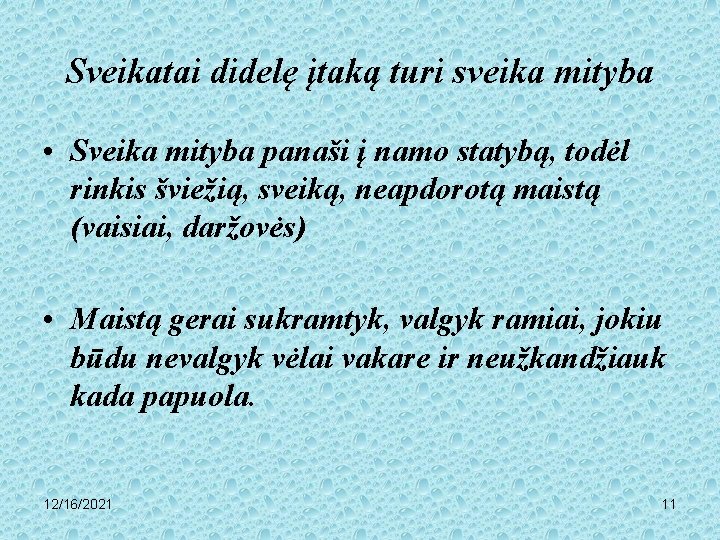 Sveikatai didelę įtaką turi sveika mityba

• Sveika mityba panaši į namo statybą, todėl rinkis šviežią, sveiką, neapdorotą maistą (vaisiai, daržovės)

• Maistą gerai sukramtyk, valgyk ramiai, jokiu būdu nevalgyk vėlai vakare ir neužkandžiauk kada papuola.

12/16/2021

11